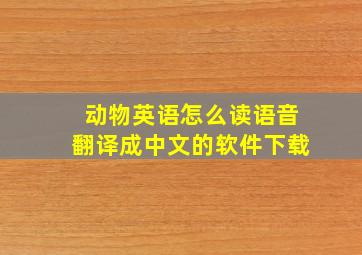 动物英语怎么读语音
翻译成中文的软件下载